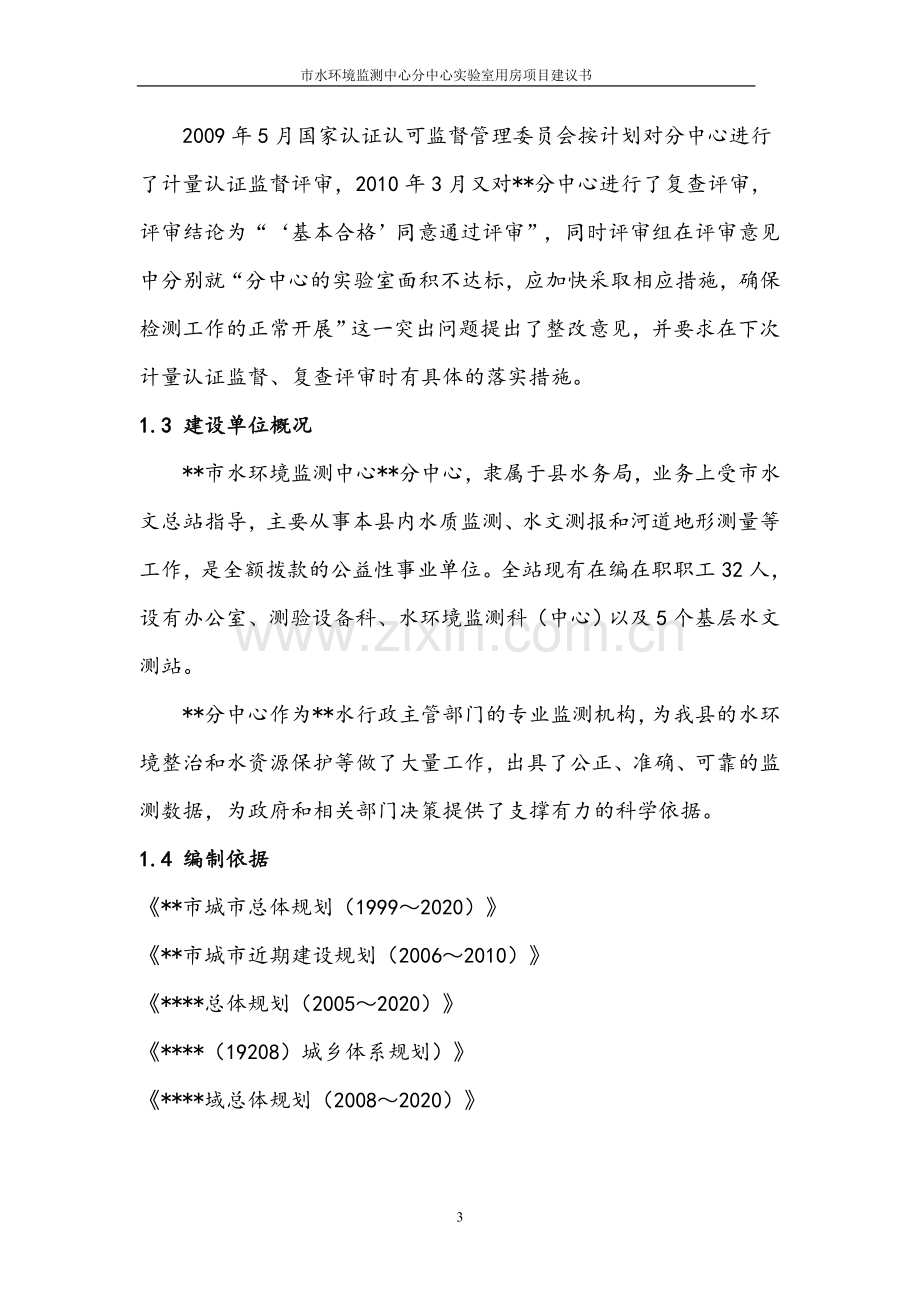 市水环境监测中心分中心实验室用房项目建议书

2009年5月国家认证认可监督管理委员会按计划对分中心进行了计量认证监督评审，2010年3月又对**分中心进行了复查评审，评审结论为“‘基本合格’同意通过评审”，同时评审组在评审意见中分别就“分中心的实验室面积不达标，应加快采取相应措施，确保检测工作的正常开展”这一突出问题提出了整改意见，并要求在下次计量认证监督、复查评审时有具体的落实措施。

1.3 建设单位概况

**市水环境监测中心**分中心，隶属于县水务局，业务上受市水文总站指导，主要从事本县内水质监测、水文测报和河道地形测量等工作，是全额拨款的公益性事业单位。全站现有在编在职职工32人，设有办公室、测验设备科、水环境监测科（中心）以及5个基层水文测站。

**分中心作为**水行政主管部门的专业监测机构，为我县的水环境整治和水资源保护等做了大量工作，出具了公正、准确、可靠的监测数据，为政府和相关部门决策提供了支撑有力的科学依据。

1.4 编制依据

《**市城市总体规划（1999～2020）》

《**市城市近期建设规划（2006～2010）》

《****总体规划（2005～2020）》

《****（19208）城乡体系规划）》

《****域总体规划（2008～2020）》

3

www.zixin.com.cn